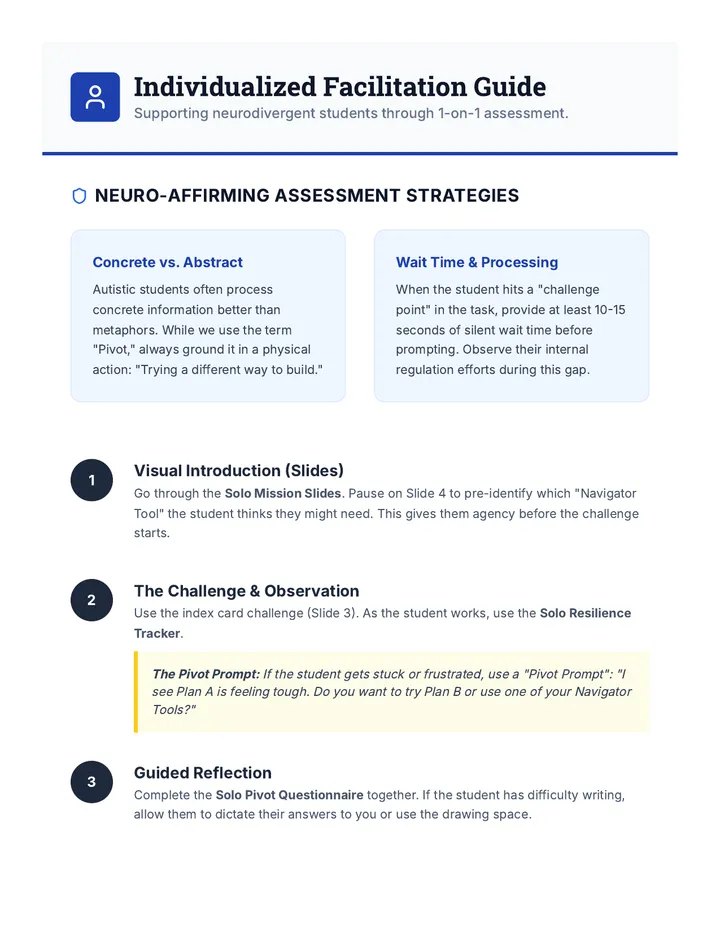 Individualized Facilitation Guide

Supporting neurodivergent students through 1-on-1 assessment.

NEURO-AFFIRMING ASSESSMENT STRATEGIES

Concrete vs. Abstract

Autistic students often process concrete information better than metaphors. While we use the term "Pivot," always ground it in a physical action: "Trying a different way to build."

Wait Time & Processing

When the student hits a "challenge point" in the task, provide at least 10-15 seconds of silent wait time before prompting. Observe their internal regulation efforts during this gap.

1

Visual Introduction (Slides)

Go through the Solo Mission Slides. Pause on Slide 4 to pre-identify which "Navigator Tool" the student thinks they might need. This gives them agency before the challenge starts.

2

The Challenge & Observation

Use the index card challenge (Slide 3). As the student works, use the Solo Resilience Tracker.

The Pivot Prompt: If the student gets stuck or frustrated, use a "Pivot Prompt": "I see Plan A is feeling tough. Do you want to try Plan B or use one of your Navigator Tools?"

3

Guided Reflection

Complete the Solo Pivot Questionnaire together. If the student has difficulty writing, allow them to dictate their answers to you or use the drawing space.